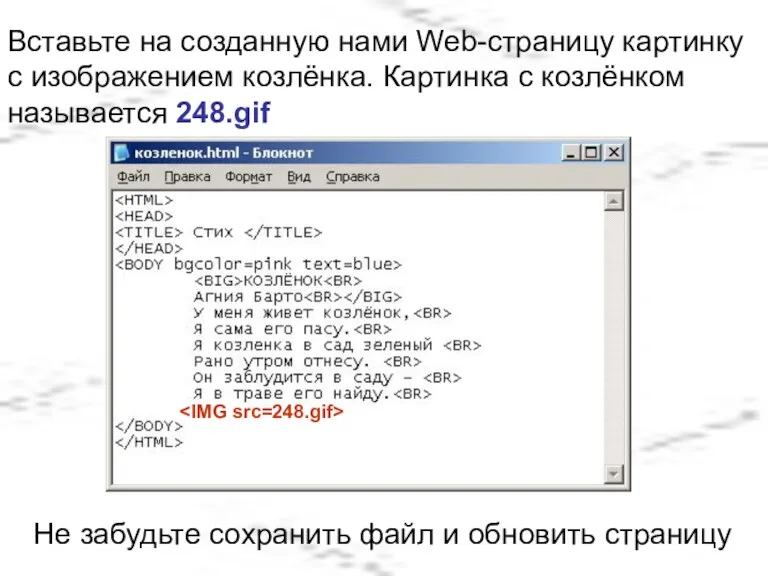 Вставьте на созданную нами Web-страницу картинку с изображением козлёнка. Картинка с козлёнком называется 248.gif

козленок.html - Блокнот

Файл Правка Формат Вид Справка

<HTML>
<HEAD>
<TITLE> Стих </TITLE>
</HEAD>
<BODY bgcolor=pink text=blue>
<BIG>КОЗЛЁНОК<BR>
Агния Барто<BR></BIG>
У меня живет козлёнок,<BR>
Я сама его пасу.<BR>
Я козленка в сад зеленый <BR>
Рано утром отнесу. <BR>
Он заблудится в саду – <BR>
Я в траве его найду.<BR>
<IMG src=248.gif>
</BODY>
</HTML>

Не забудьте сохранить файл и обновить страницу